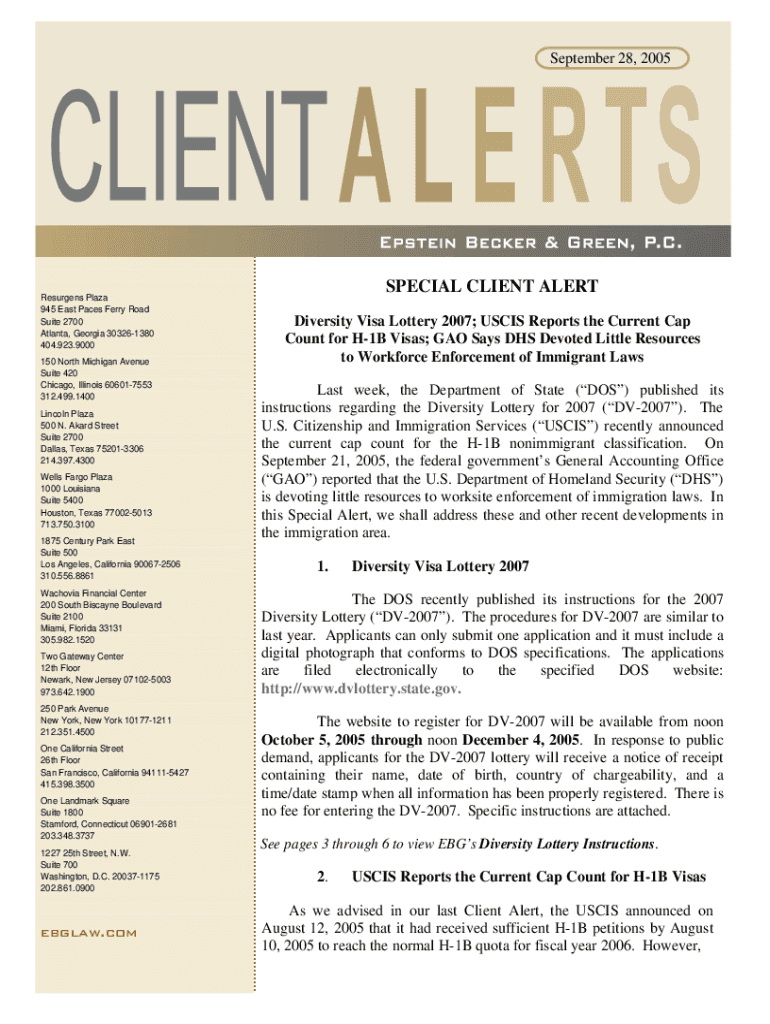 September 28, 2005

CLIENT ALERTS

EPSTEIN BECKER & GREEN, P.C.

Resurgens Plaza
945 East Paces Ferry Road
Suite 2700
Atlanta, Georgia 30326-1380
404.923.9000

150 North Michigan Avenue
Suite 420
Chicago, Illinois 60601-7553
312.499.1400

Lincoln Plaza
500 N. Akard Street
Suite 2700
Dallas, Texas 75201-3306
214.397.4300

Wells Fargo Plaza
1000 Louisiana
Suite 5400
Houston, Texas 77002-5013
713.750.3100

1875 Century Park East
Suite 500
Los Angeles, California 90067-2506
310.556.8861

Wachovia Financial Center
200 South Biscayne Boulevard
Suite 2100
Miami, Florida 33131
305.982.1520

Two Gateway Center
12th Floor
Newark, New Jersey 07102-5003
973.642.1900

250 Park Avenue
New York, New York 10177-1211
212.351.4500

One California Street
26th Floor
San Francisco, California 94111-5427
415.398.3500

One Landmark Square
Suite 1800
Stamford, Connecticut 06901-2681
203.348.3737

1227 25th Street, N.W.
Suite 700
Washington, D.C. 20037-1175
202.861.0900

EBGLAW.COM

SPECIAL CLIENT ALERT

Diversity Visa Lottery 2007; USCIS Reports the Current Cap Count for H-1B Visas; GAO Says DHS Devoted Little Resources to Workforce Enforcement of Immigrant Laws

Last week, the Department of State ("DOS") published its instructions regarding the Diversity Lottery for 2007 ("DV-2007"). The U.S. Citizenship and Immigration Services ("USCIS") recently announced the current cap count for the H-1B nonimmigrant classification. On September 21, 2005, the federal government's General Accounting Office ("GAO") reported that the U.S. Department of Homeland Security ("DHS") is devoting little resources to worksite enforcement of immigration laws. In this Special Alert, we shall address these and other recent developments in the immigration area.

1. Diversity Visa Lottery 2007

The DOS recently published its instructions for the 2007 Diversity Lottery ("DV-2007"). The procedures for DV-2007 are similar to last year. Applicants can only submit one application and it must include a digital photograph that conforms to DOS specifications. The applications are filed electronically to the specified DOS website: http://www.dvlottery.state.gov.

The website to register for DV-2007 will be available from noon October 5, 2005 through noon December 4, 2005. In response to public demand, applicants for the DV-2007 lottery will receive a notice of receipt containing their name, date of birth, country of chargeability, and a time/date stamp when all information has been properly registered. There is no fee for entering the DV-2007. Specific instructions are attached.

See pages 3 through 6 to view EBG's Diversity Lottery Instructions.

2. USCIS Reports the Current Cap Count for H-1B Visas

As we advised in our last Client Alert, the USCIS announced on August 12, 2005 that it had received sufficient H-1B petitions by August 10, 2005 to reach the normal H-1B quota for fiscal year 2006. However,